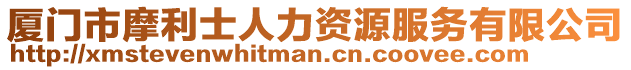 厦门市摩利士人力资源服务有限公司
http://xmstevenwhitman.cn.coovee.com